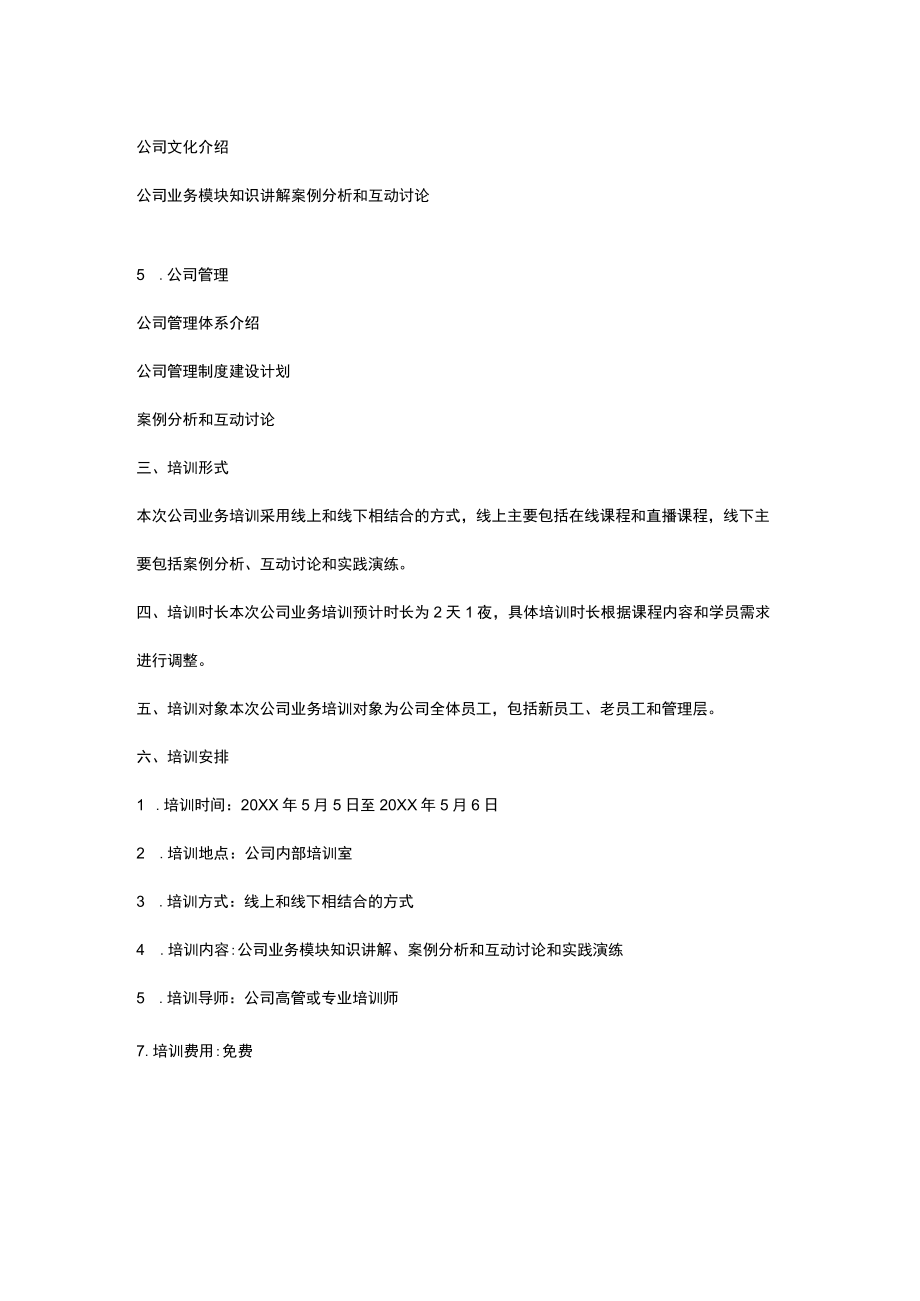 公司文化介绍

公司业务模块知识讲解案例分析和互动讨论

5 . 公司管理

公司管理体系介绍

公司管理制度建设计划

案例分析和互动讨论

三、培训形式

本次公司业务培训采用线上和线下相结合的方式，线上主要包括在线课程和直播课程，线下主要包括案例分析、互动讨论和实践演练。

四、培训时长本次公司业务培训预计时长为 2 天 1 夜，具体培训时长根据课程内容和学员需求进行调整。

五、培训对象本次公司业务培训对象为公司全体员工，包括新员工、老员工和管理层。

六、培训安排

1 . 培训时间：20XX 年 5 月 5 日至 20XX 年 5 月 6 日

2 . 培训地点：公司内部培训室

3 . 培训方式：线上和线下相结合的方式

4 . 培训内容:公司业务模块知识讲解、案例分析和互动讨论和实践演练

5 . 培训导师：公司高管或专业培训师

7. 培训费用:免费